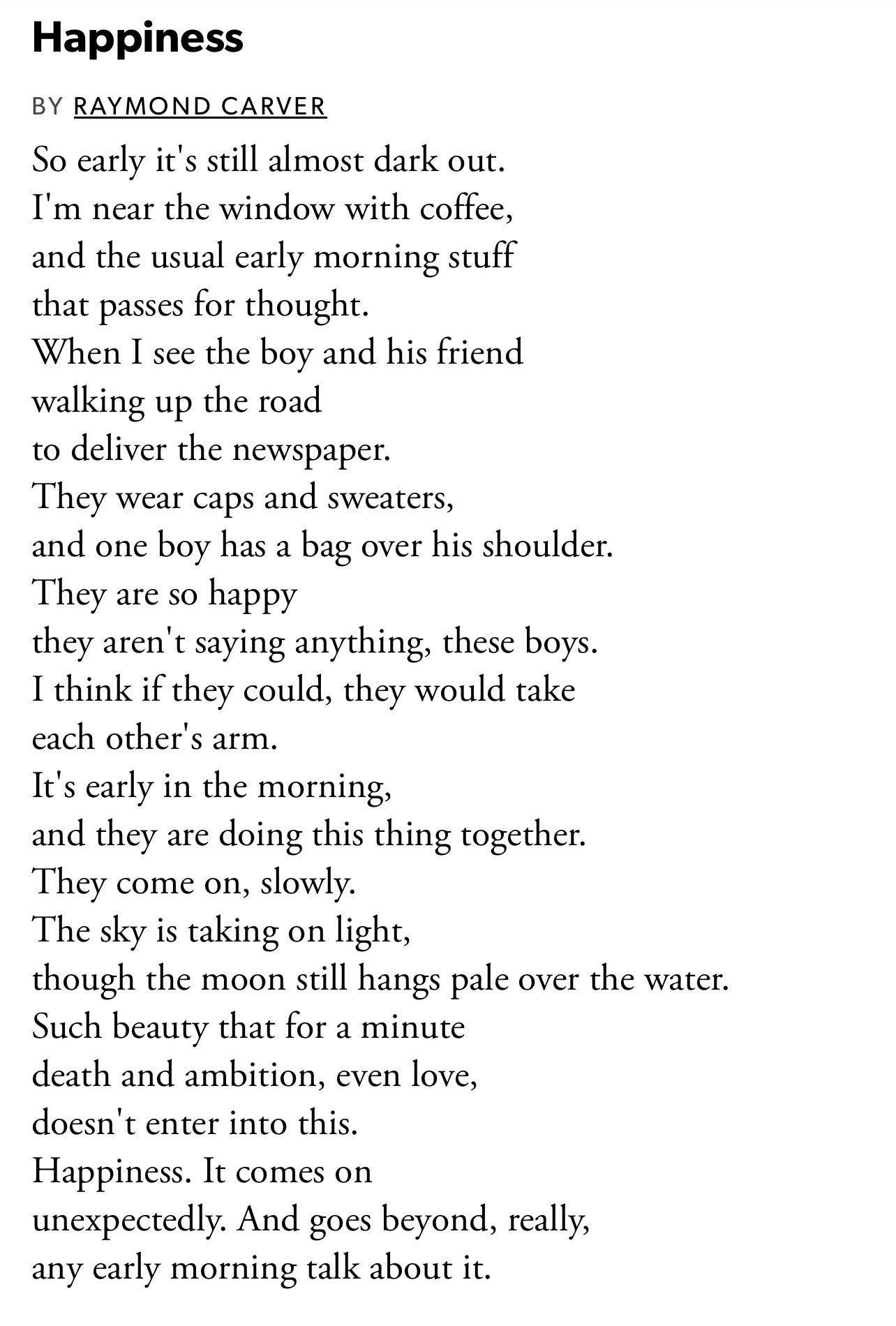 Happiness

BY RAYMOND CARVER

So early it's still almost dark out.
I'm near the window with coffee,
and the usual early morning stuff
that passes for thought.
When I see the boy and his friend
walking up the road
to deliver the newspaper.
They wear caps and sweaters,
and one boy has a bag over his shoulder.
They are so happy
they aren't saying anything, these boys.
I think if they could, they would take
each other's arm.
It's early in the morning,
and they are doing this thing together.
They come on, slowly.
The sky is taking on light,
though the moon still hangs pale over the water.
Such beauty that for a minute
death and ambition, even love,
doesn't enter into this.
Happiness. It comes on
unexpectedly. And goes beyond, really,
any early morning talk about it.